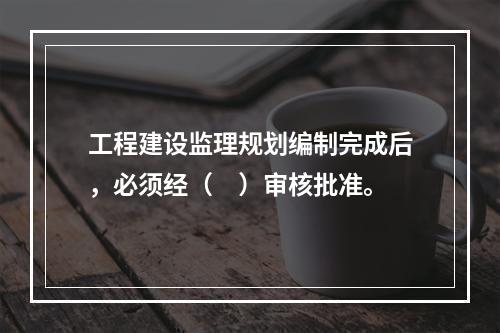 工程建设监理规划编制完成后，必须经（　）审核批准。